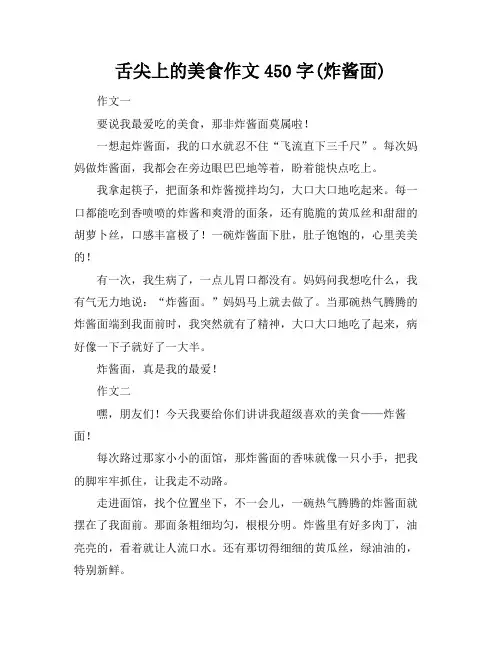 舌尖上的美食作文450字(炸酱面)

作文一

要说我最爱吃的美食，那非炸酱面莫属啦！

一想起炸酱面，我的口水就忍不住“飞流直下三千尺”。每次妈妈做炸酱面，我都会在旁边眼巴巴地等着，盼着能快点吃上。

我拿起筷子，把面条和炸酱搅拌均匀，大口大口地吃起来。每一口都能吃到香喷喷的炸酱和爽滑的面条，还有脆脆的黄瓜丝和甜甜的胡萝卜丝，口感丰富极了！一碗炸酱面下肚，肚子饱饱的，心里美美的！

有一次，我生病了，一点儿胃口都没有。妈妈问我想吃什么，我有气无力地说：“炸酱面。”妈妈马上就去做了。当那碗热气腾腾的炸酱面端到我面前时，我突然就有了精神，大口大口地吃了起来，病好像一下子就好了一大半。

炸酱面，真是我的最爱！

作文二

嘿，朋友们！今天我要给你们讲讲我超级喜欢的美食——炸酱面！

每次路过那家小小的面馆，那炸酱面的香味就像一只小手，把我的脚牢牢抓住，让我走不动路。

走进面馆，找个位置坐下，不一会儿，一碗热气腾腾的炸酱面就摆在了我面前。那面条粗细均匀，根根分明。炸酱里有好多肉丁，油亮亮的，看着就让人流口水。还有那切得细细的黄瓜丝，绿油油的，特别新鲜。